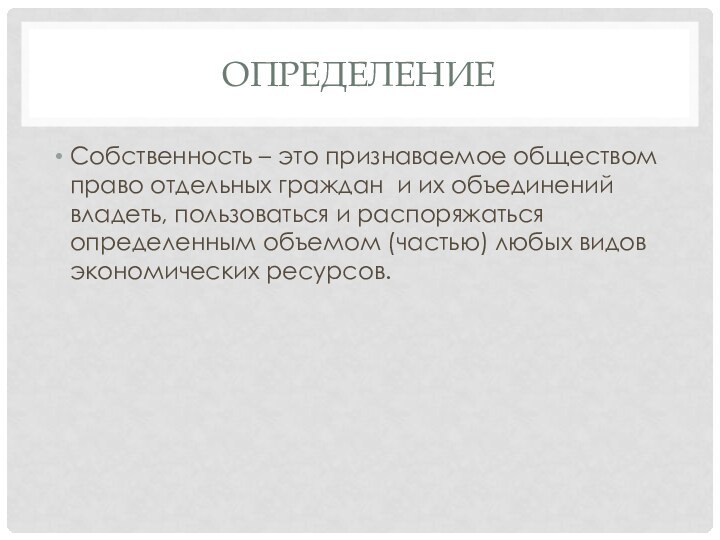 ОПРЕДЕЛЕНИЕ

• Собственность – это признаваемое обществом право отдельных граждан  и их объединений владеть, пользоваться и распоряжаться определенным объемом (частью) любых видов экономических ресурсов.